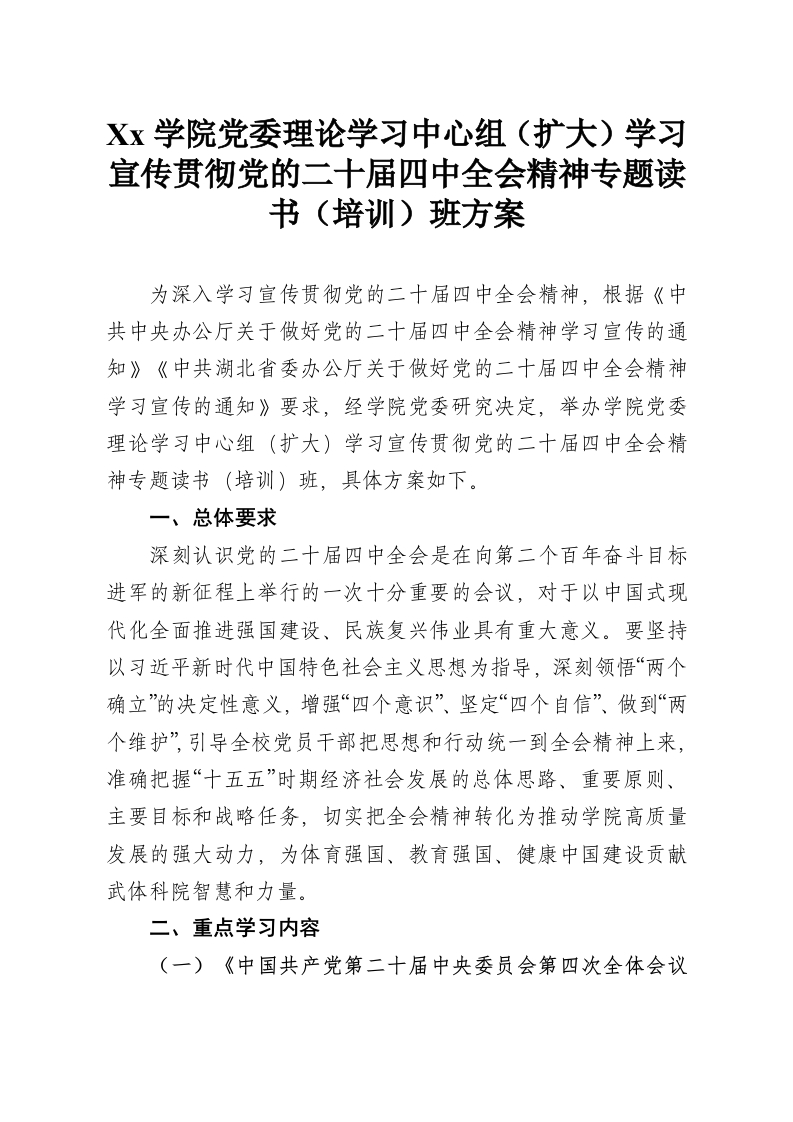 Xx 学院党委理论学习中心组（扩大）学习宣传贯彻党的二十届四中全会精神专题读书（培训）班方案

为深入学习宣传贯彻党的二十届四中全会精神，根据《中共中央办公厅关于做好党的二十届四中全会精神学习宣传的通知》《中共湖北省委办公厅关于做好党的二十届四中全会精神学习宣传的通知》要求，经学院党委研究决定，举办学院党委理论学习中心组（扩大）学习宣传贯彻党的二十届四中全会精神专题读书（培训）班，具体方案如下。

一、总体要求

深刻认识党的二十届四中全会是在向第二个百年奋斗目标进军的新征程上举行的一次十分重要的会议，对于以中国式现代化全面推进强国建设、民族复兴伟业具有重大意义。要坚持以习近平新时代中国特色社会主义思想为指导，深刻领悟“两个确立”的决定性意义，增强“四个意识”、坚定“四个自信”、做到“两个维护”，引导全校党员干部把思想和行动统一到全会精神上来，准确把握“十五五”时期经济社会发展的总体思路、重要原则、主要目标和战略任务，切实把全会精神转化为推动学院高质量发展的强大动力，为体育强国、教育强国、健康中国建设贡献武体科院智慧和力量。

二、重点学习内容

（一）《中国共产党第二十届中央委员会第四次全体会议